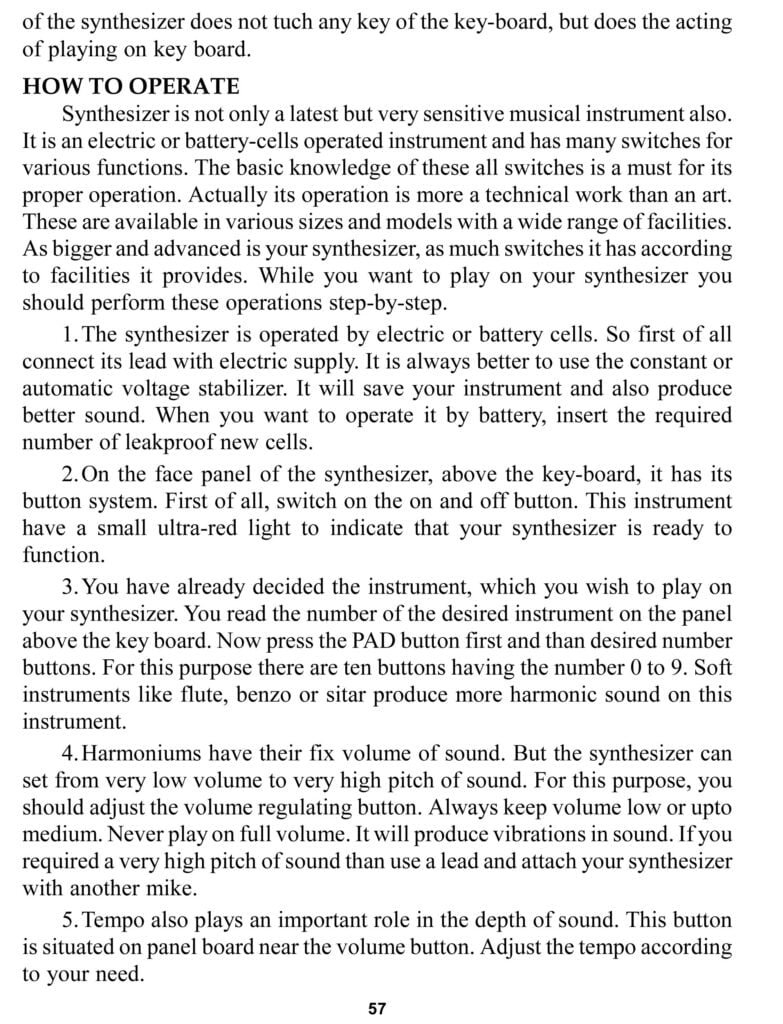 of the synthesizer does not tuch any key of the key-board, but does the acting of playing on key board.

HOW TO OPERATE

Synthesizer is not only a latest but very sensitive musical instrument also. It is an electric or battery-cells operated instrument and has many switches for various functions. The basic knowledge of these all switches is a must for its proper operation. Actually its operation is more a technical work than an art. These are available in various sizes and models with a wide range of facilities. As bigger and advanced is your synthesizer, as much switches it has according to facilities it provides. While you want to play on your synthesizer you should perform these operations step-by-step.

1. The synthesizer is operated by electric or battery cells. So first of all connect its lead with electric supply. It is always better to use the constant or automatic voltage stabilizer. It will save your instrument and also produce better sound. When you want to operate it by battery, insert the required number of leakproof new cells.

2. On the face panel of the synthesizer, above the key-board, it has its button system. First of all, switch on the on and off button. This instrument have a small ultra-red light to indicate that your synthesizer is ready to function.

3. You have already decided the instrument, which you wish to play on your synthesizer. You read the number of the desired instrument on the panel above the key board. Now press the PAD button first and than desired number buttons. For this purpose there are ten buttons having the number 0 to 9. Soft instruments like flute, benzo or sitar produce more harmonic sound on this instrument.

4. Harmoniums have their fix volume of sound. But the synthesizer can set from very low volume to very high pitch of sound. For this purpose, you should adjust the volume regulating button. Always keep volume low or upto medium. Never play on full volume. It will produce vibrations in sound. If you required a very high pitch of sound than use a lead and attach your synthesizer with another mike.

5. Tempo also plays an important role in the depth of sound. This button is situated on panel board near the volume button. Adjust the tempo according to your need.

57